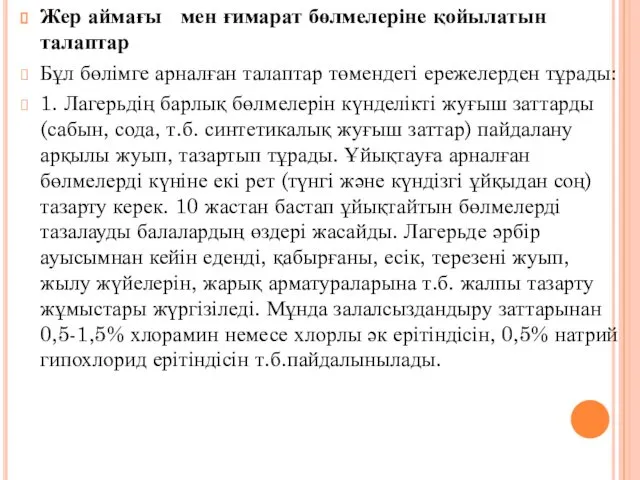 Жер аймағы мен ғимарат бөлмелеріне қойылатын талаптар

Бұл бөлімге арналған талаптар төмендегі ережелерден тұрады:

1. Лагерьдің барлық бөлмелерін күнделікті жуғыш заттарды (сабын, сода, т.б. синтетикалық жуғыш заттар) пайдалану арқылы жуып, тазартып тұрады. Ұйықтауға арналған бөлмелерді күніне екі рет (түнгі және күндізгі ұйқыдан соң) тазарту керек. 10 жастан бастап ұйықтайтын бөлмелерді тазалауды балалардың өздері жасайды. Лагерьде әрбір ауысымнан кейін еденді, қабырғаны, есік, терезені жуып, жылу жүйелерін, жарық арматураларына т.б. жалпы тазарту жұмыстары жүргізіледі. Мұнда залалсыздандыру заттарынан 0,5-1,5% хлорамин немесе хлорлы әк ерітіндісін, 0,5% натрий гипохлорид ерітіндісін т.б.пайдалынылады.